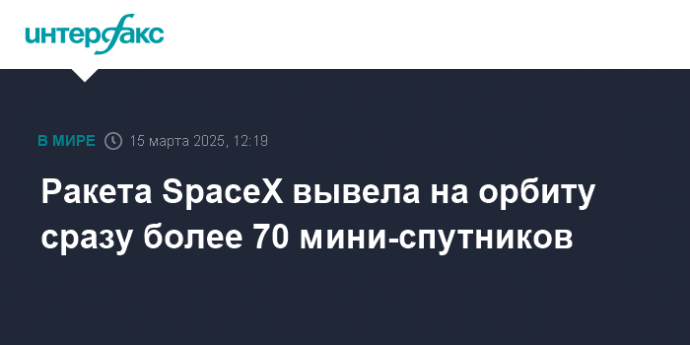 интерфакс

В МИРЕ 15 марта 2025, 12:19

Ракета SpaceX вывела на орбиту сразу более 70 мини-спутников